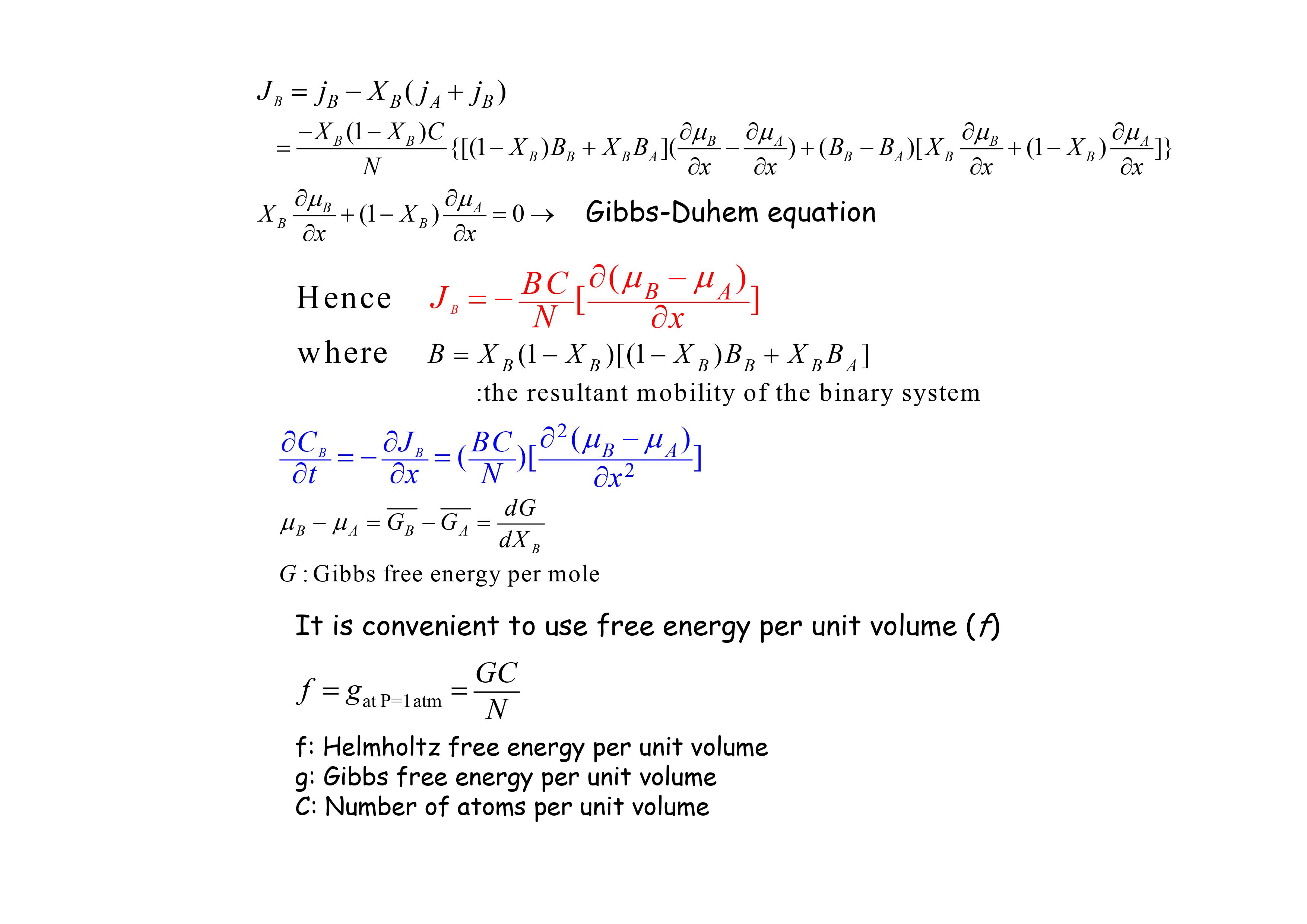 $J_B = j_B - X_B(j_A + j_B)$

$= \frac{-X_B(1-X_B)C}{N}\{[(1-X_B)B_B + X_B B_A](\frac{\partial \mu_B}{\partial x} - \frac{\partial \mu_A}{\partial x}) + (B_B - B_A)[X_B \frac{\partial \mu_B}{\partial x} + (1-X_B)\frac{\partial \mu_A}{\partial x}]\}$

$X_B \frac{\partial \mu_B}{\partial x} + (1-X_B)\frac{\partial \mu_A}{\partial x} = 0 \rightarrow$ Gibbs-Duhem equation

Hence $J_B = -\frac{BC}{N}[\frac{\partial(\mu_B - \mu_A)}{\partial x}]$

where $B = X_B(1-X_B)[(1-X_B)B_B + X_B B_A]$

:the resultant mobility of the binary system

$\frac{\partial C_B}{\partial t} = -\frac{\partial J_B}{\partial x} = (\frac{BC}{N})[\frac{\partial^2(\mu_B - \mu_A)}{\partial x^2}]$

$\mu_B - \mu_A = \overline{G_B} - \overline{G_A} = \frac{dG}{dX_B}$

$G$ : Gibbs free energy per mole

It is convenient to use free energy per unit volume ($f$)

$f = g_{\text{at P=1 atm}} = \frac{GC}{N}$

f: Helmholtz free energy per unit volume
g: Gibbs free energy per unit volume
C: Number of atoms per unit volume